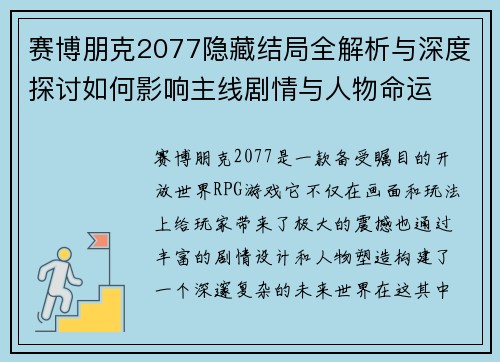 赛博朋克2077隐藏结局全解析与深度探讨如何影响主线剧情与人物命运

赛博朋克2077是一款备受瞩目的开放世界RPG游戏它不仅在画面和玩法上给玩家带来了极大的震撼也通过丰富的剧情设计和人物塑造构建了一个深邃复杂的未来世界在这其中